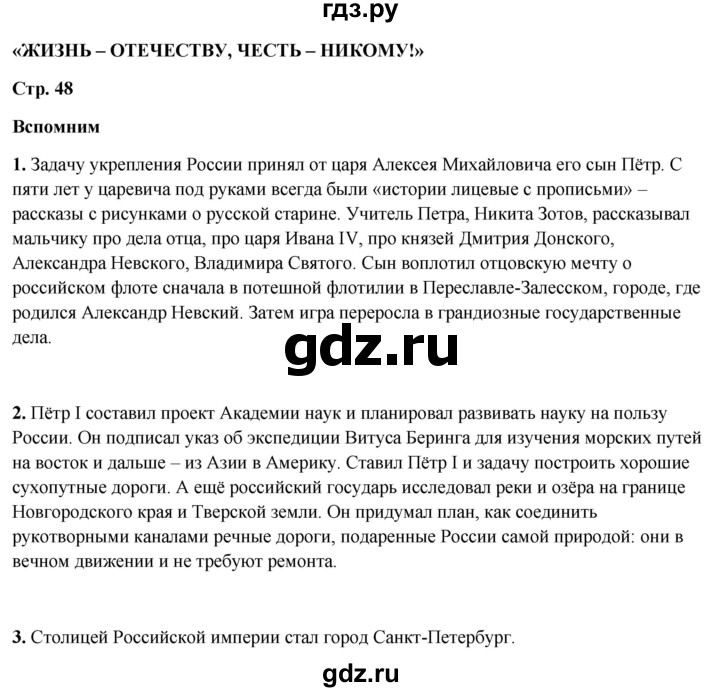 гдз.ру

«ЖИЗНЬ – ОТЕЧЕСТВУ, ЧЕСТЬ – НИКОМУ!»

Стр. 48

Вспомним

1. Задачу укрепления России принял от царя Алексея Михайловича его сын Пётр. С пяти лет у царевича под руками всегда были «истории лицевые с прописьми» – рассказы с рисунками о русской старине. Учитель Петра, Никита Зотов, рассказывал мальчику про дела отца, про царя Ивана IV, про князей Дмитрия Донского, Александра Невского, Владимира Святого. Сын воплотил отцовскую мечту о российском флоте сначала в потешной флотилии в Переславле-Залесском, городе, где родился Александр Невский. Затем игра переросла в грандиозные государственные дела.

gdz.ru

2. Пётр I составил проект Академии наук и планировал развивать науку на пользу России. Он подписал указ об экспедиции Витуса Беринга для изучения морских путей на восток и дальше – из Азии в Америку. Ставил Пётр I и задачу построить хорошие сухопутные дороги. А ещё российский государь исследовал реки и озёра на границе Новгородского края и Тверской земли. Он придумал план, как соединить рукотворными каналами речные дороги, подаренные России самой природой: они в вечном движении и не требуют ремонта.

3. Столицей Российской империи стал город Санкт-Петербург.

gdz.ru